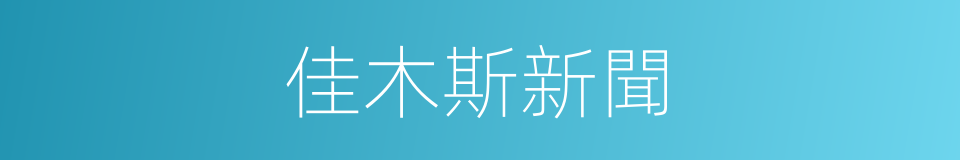 佳木斯新聞